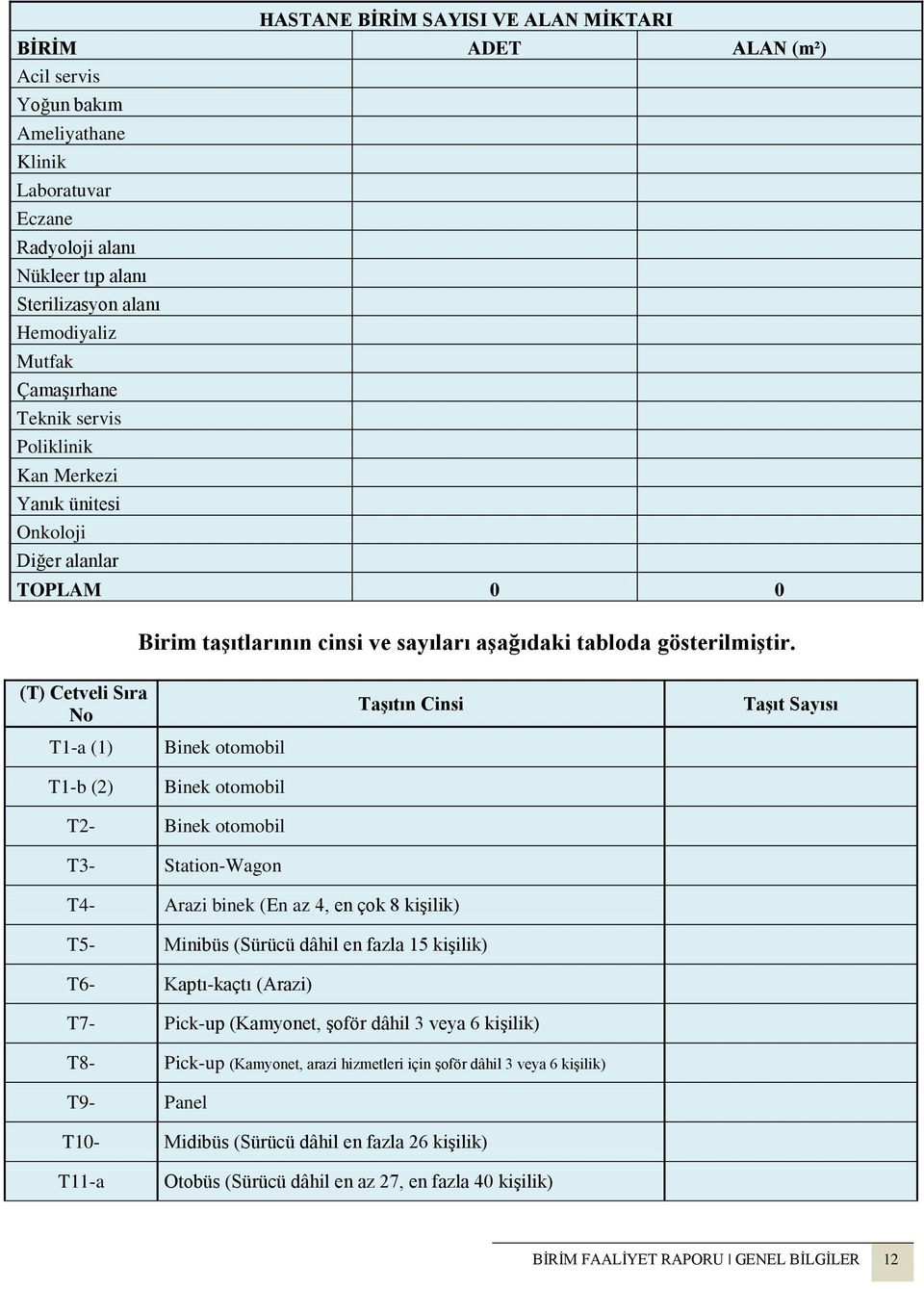 HASTANE BİRİM SAYISI VE ALAN MİKTARI

| BİRİM | ADET | ALAN (m²) |
|---|---|---|
| Acil servis | | |
| Yoğun bakım | | |
| Ameliyathane | | |
| Klinik | | |
| Laboratuvar | | |
| Eczane | | |
| Radyoloji alanı | | |
| Nükleer tıp alanı | | |
| Sterilizasyon alanı | | |
| Hemodiyaliz | | |
| Mutfak | | |
| Çamaşırhane | | |
| Teknik servis | | |
| Poliklinik | | |
| Kan Merkezi | | |
| Yanık ünitesi | | |
| Onkoloji | | |
| Diğer alanlar | | |
| TOPLAM | 0 | 0 |

Birim taşıtlarının cinsi ve sayıları aşağıdaki tabloda gösterilmiştir.

| (T) Cetveli Sıra No | Taşıtın Cinsi | Taşıt Sayısı |
|---|---|---|
| T1-a (1) | Binek otomobil | |
| T1-b (2) | Binek otomobil | |
| T2- | Binek otomobil | |
| T3- | Station-Wagon | |
| T4- | Arazi binek (En az 4, en çok 8 kişilik) | |
| T5- | Minibüs (Sürücü dâhil en fazla 15 kişilik) | |
| T6- | Kaptı-kaçtı (Arazi) | |
| T7- | Pick-up (Kamyonet, şoför dâhil 3 veya 6 kişilik) | |
| T8- | Pick-up (Kamyonet, arazi hizmetleri için şoför dâhil 3 veya 6 kişilik) | |
| T9- | Panel | |
| T10- | Midibüs (Sürücü dâhil en fazla 26 kişilik) | |
| T11-a | Otobüs (Sürücü dâhil en az 27, en fazla 40 kişilik) | |

BİRİM FAALİYET RAPORU | GENEL BİLGİLER 12